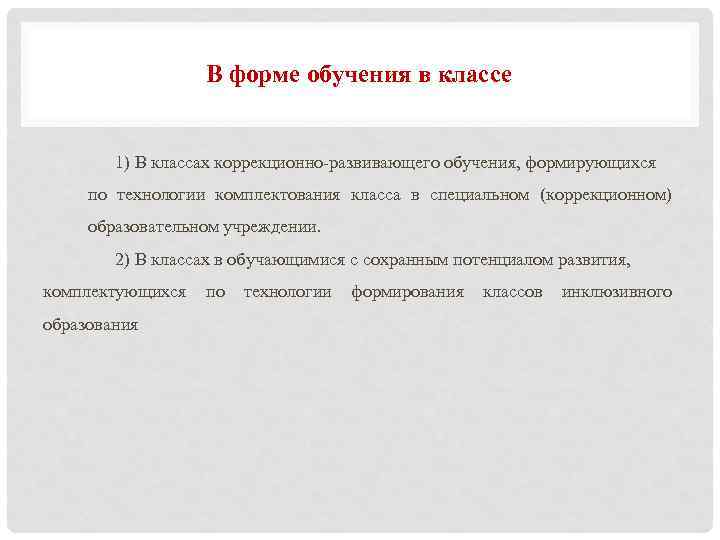 В форме обучения в классе

1) В классах коррекционно-развивающего обучения, формирующихся по технологии комплектования класса в специальном (коррекционном) образовательном учреждении.

2) В классах в обучающимися с сохранным потенциалом развития, комплектующихся по технологии формирования классов инклюзивного образования